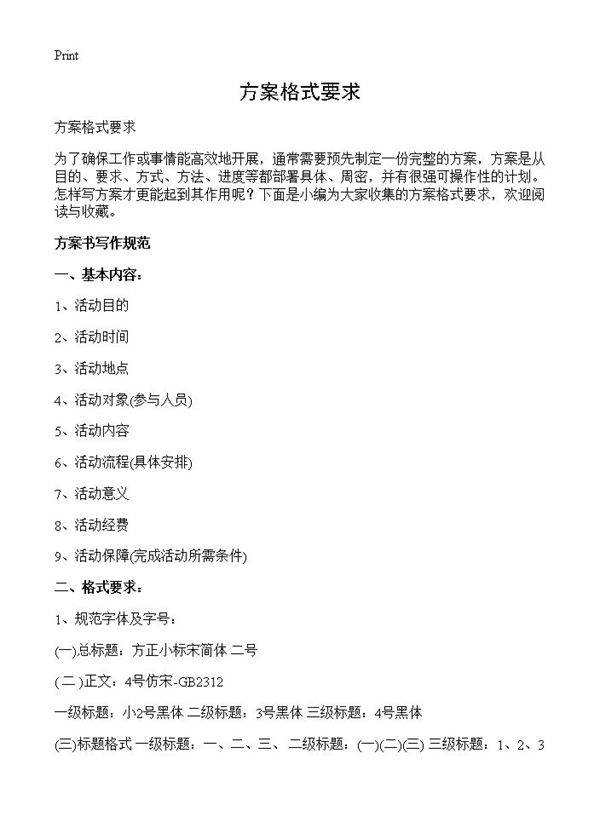 Print

方案格式要求

方案格式要求

为了确保工作或事情能高效地开展，通常需要预先制定一份完整的方案，方案是从目的、要求、方式、方法、进度等都部署具体、周密，并有很强可操作性的计划。怎样写方案才更能起到其作用呢？下面是小编为大家收集的方案格式要求，欢迎阅读与收藏。

方案书写作规范

一、基本内容：

1、活动目的

2、活动时间

3、活动地点

4、活动对象(参与人员)

5、活动内容

6、活动流程(具体安排)

7、活动意义

8、活动经费

9、活动保障(完成活动所需条件)

二、格式要求：

1、规范字体及字号：

(一)总标题：方正小标宋简体 二号

(二)正文：4号仿宋-GB2312

一级标题：小2号黑体 二级标题：3号黑体 三级标题：4号黑体

(三)标题格式 一级标题：一、二、三、 二级标题：(一)(二)(三) 三级标题：1、2、3